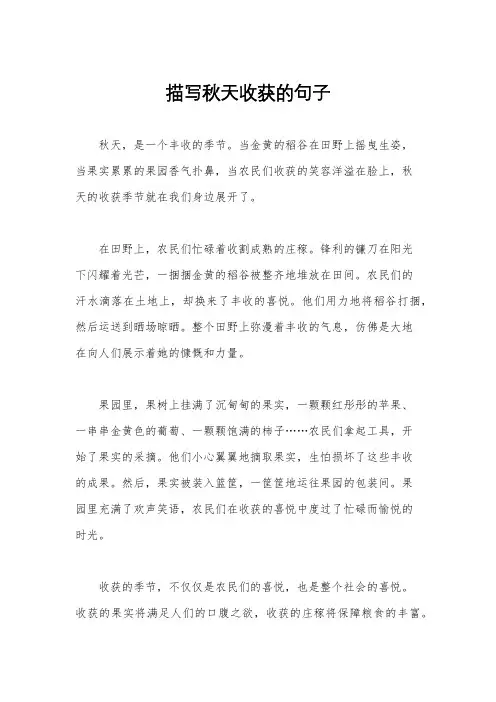 描写秋天收获的句子

秋天，是一个丰收的季节。当金黄的稻谷在田野上摇曳生姿，当果实累累的果园香气扑鼻，当农民们收获的笑容洋溢在脸上，秋天的收获季节就在我们身边展开了。

在田野上，农民们忙碌着收割成熟的庄稼。锋利的镰刀在阳光下闪耀着光芒，一捆捆金黄的稻谷被整齐地堆放在田间。农民们的汗水滴落在土地上，却换来了丰收的喜悦。他们用力地将稻谷打捆，然后运送到晒场晾晒。整个田野上弥漫着丰收的气息，仿佛是大地在向人们展示着她的慷慨和力量。

果园里，果树上挂满了沉甸甸的果实，一颗颗红彤彤的苹果、一串串金黄色的葡萄、一颗颗饱满的柿子……农民们拿起工具，开始了果实的采摘。他们小心翼翼地摘取果实，生怕损坏了这些丰收的成果。然后，果实被装入篮筐，一筐筐地运往果园的包装间。果园里充满了欢声笑语，农民们在收获的喜悦中度过了忙碌而愉悦的时光。

收获的季节，不仅仅是农民们的喜悦，也是整个社会的喜悦。收获的果实将满足人们的口腹之欲，收获的庄稼将保障粮食的丰富。